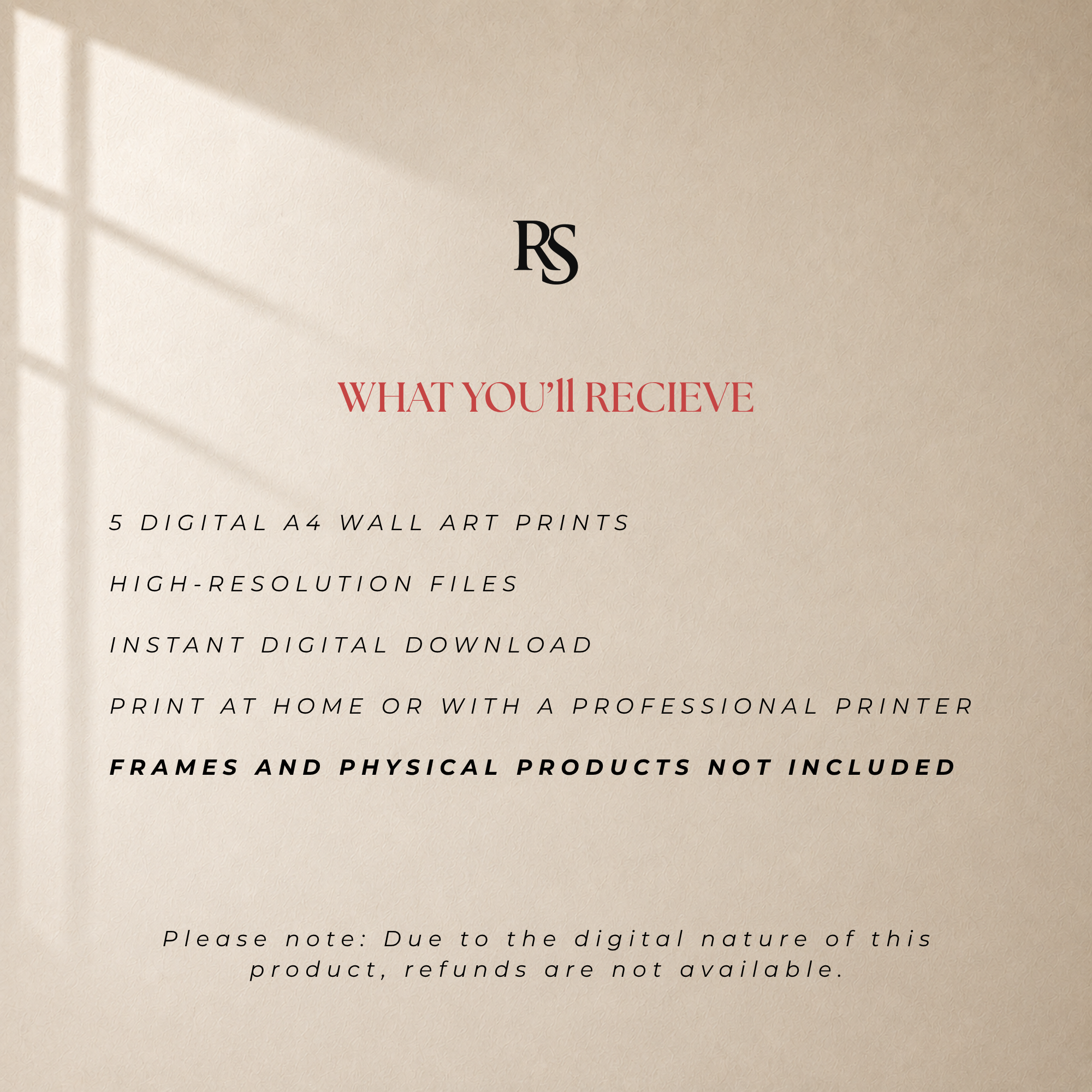 RS

WHAT YOU'll RECIEVE

5 DIGITAL A4 WALL ART PRINTS

HIGH-RESOLUTION FILES

INSTANT DIGITAL DOWNLOAD

PRINT AT HOME OR WITH A PROFESSIONAL PRINTER

FRAMES AND PHYSICAL PRODUCTS NOT INCLUDED

Please note: Due to the digital nature of this product, refunds are not available.